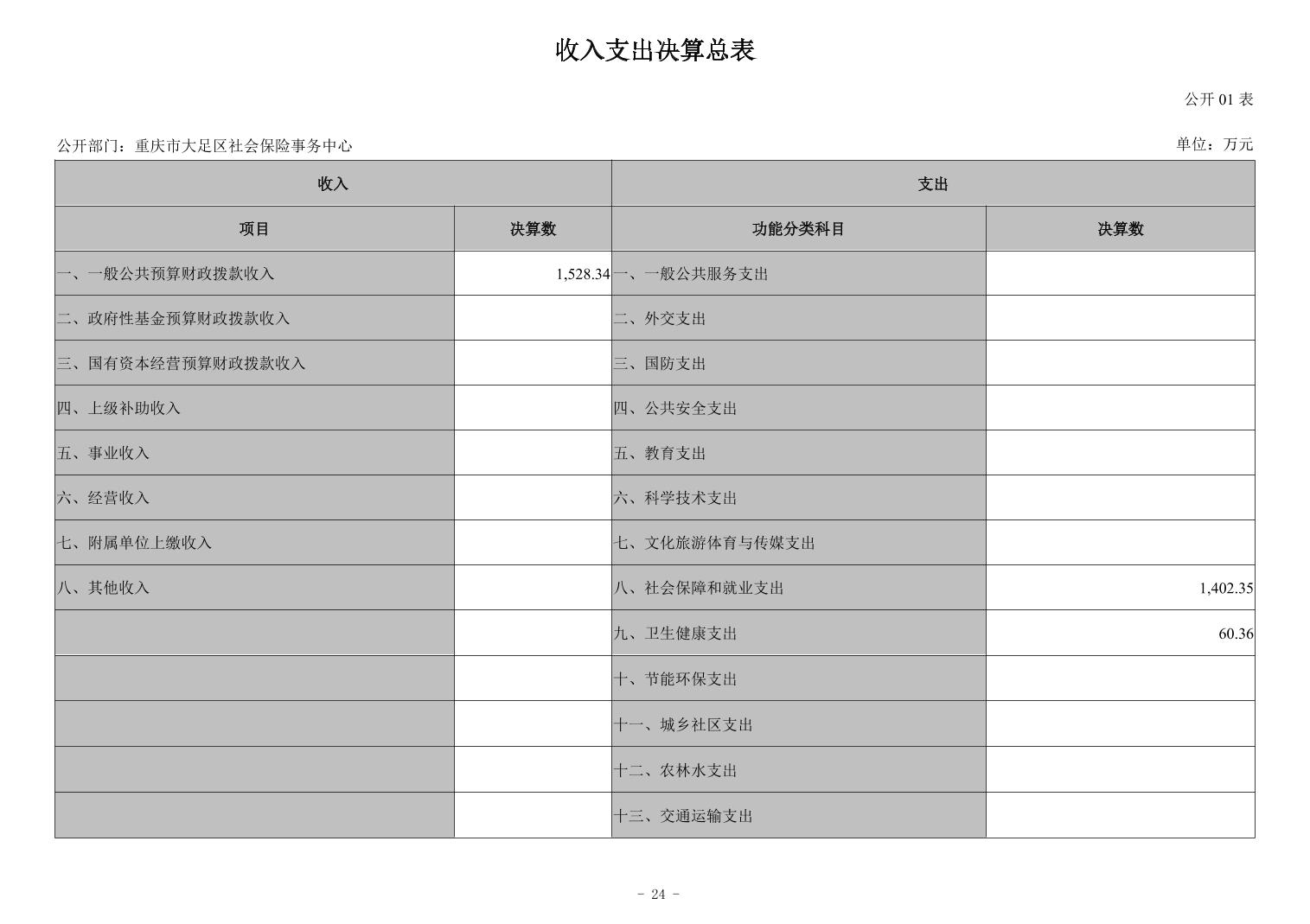 收入支出决算总表

公开01表

公开部门：重庆市大足区社会保险事务中心

单位：万元

| 收入 |  | 支出 |  |
|---|---|---|---|
| 项目 | 决算数 | 功能分类科目 | 决算数 |
| 一、一般公共预算财政拨款收入 | 1,528.34 | 一、一般公共服务支出 |  |
| 二、政府性基金预算财政拨款收入 |  | 二、外交支出 |  |
| 三、国有资本经营预算财政拨款收入 |  | 三、国防支出 |  |
| 四、上级补助收入 |  | 四、公共安全支出 |  |
| 五、事业收入 |  | 五、教育支出 |  |
| 六、经营收入 |  | 六、科学技术支出 |  |
| 七、附属单位上缴收入 |  | 七、文化旅游体育与传媒支出 |  |
| 八、其他收入 |  | 八、社会保障和就业支出 | 1,402.35 |
|  |  | 九、卫生健康支出 | 60.36 |
|  |  | 十、节能环保支出 |  |
|  |  | 十一、城乡社区支出 |  |
|  |  | 十二、农林水支出 |  |
|  |  | 十三、交通运输支出 |  |

- 24 -